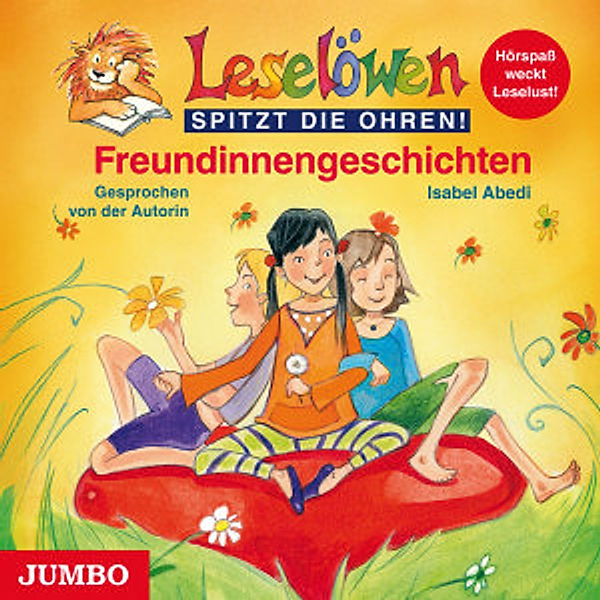 Leselöwen

SPITZT DIE OHREN!

Hörspaß weckt Leselust!

Freundinnengeschichten

Gesprochen von der Autorin

Isabel Abedi

JUMBO